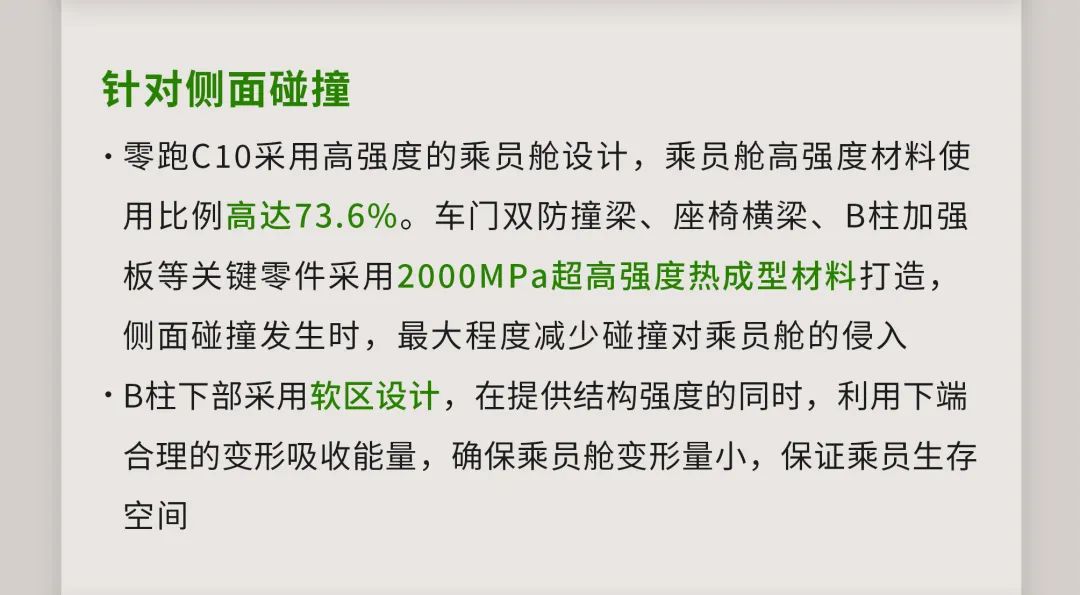 针对侧面碰撞

· 零跑C10采用高强度的乘员舱设计，乘员舱高强度材料使用比例高达73.6%。车门双防撞梁、座椅横梁、B柱加强板等关键零件采用2000MPa超高强度热成型材料打造，侧面碰撞发生时，最大程度减少碰撞对乘员舱的侵入

· B柱下部采用软区设计，在提供结构强度的同时，利用下端合理的变形吸收能量，确保乘员舱变形量小，保证乘员生存空间